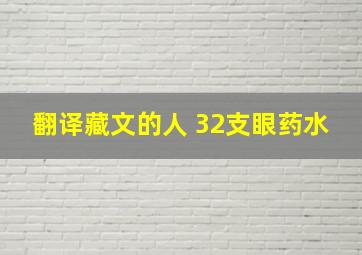 翻译藏文的人 32支眼药水